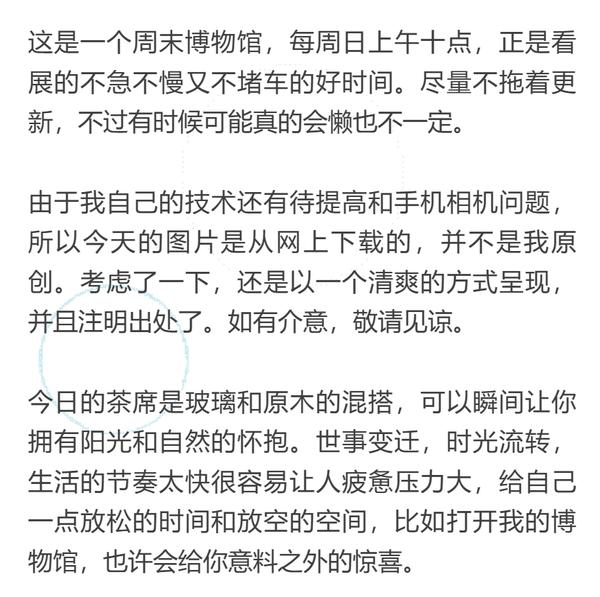 这是一个周末博物馆，每周日上午十点，正是看展的不急不慢又不堵车的好时间。尽量不拖着更新，不过有时候可能真的会懒也不一定。

由于我自己的技术还有待提高和手机相机问题，所以今天的图片是从网上下载的，并不是我原创。考虑了一下，还是以一个清爽的方式呈现，并且注明出处了。如有介意，敬请见谅。

今日的茶席是玻璃和原木的混搭，可以瞬间让你拥有阳光和自然的怀抱。世事变迁，时光流转，生活的节奏太快很容易让人疲惫压力大，给自己一点放松的时间和放空的空间，比如打开我的博物馆，也许会给你意料之外的惊喜。